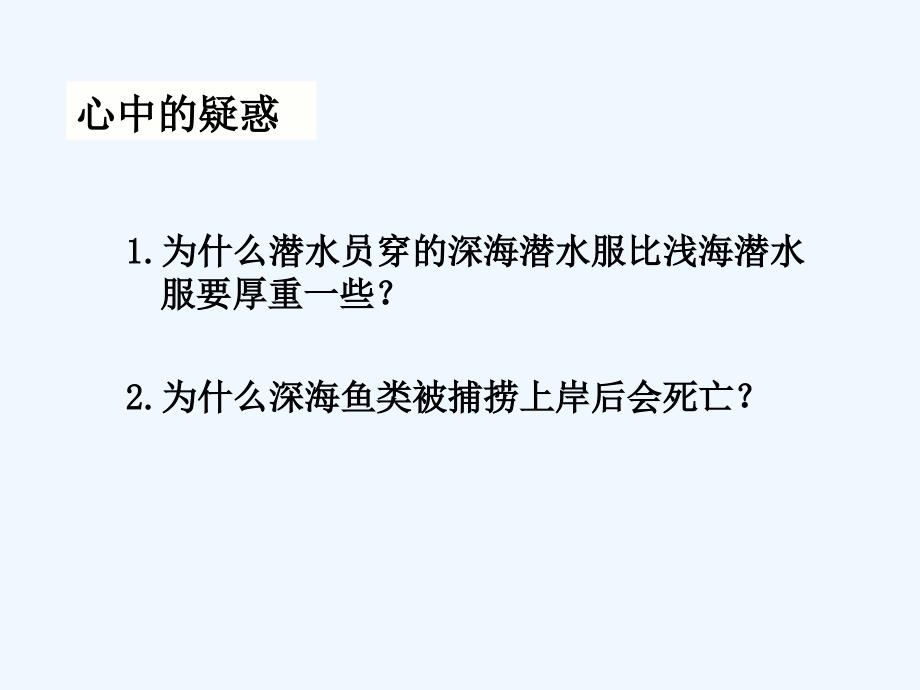 心中的疑惑

1.为什么潜水员穿的深海潜水服比浅海潜水服要厚重一些?

2.为什么深海鱼类被捕捞上岸后会死亡?